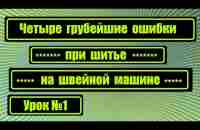 Четыре грубейшие ошибки

------- при шитье -------

----- на швейной машине -----

Урок №1